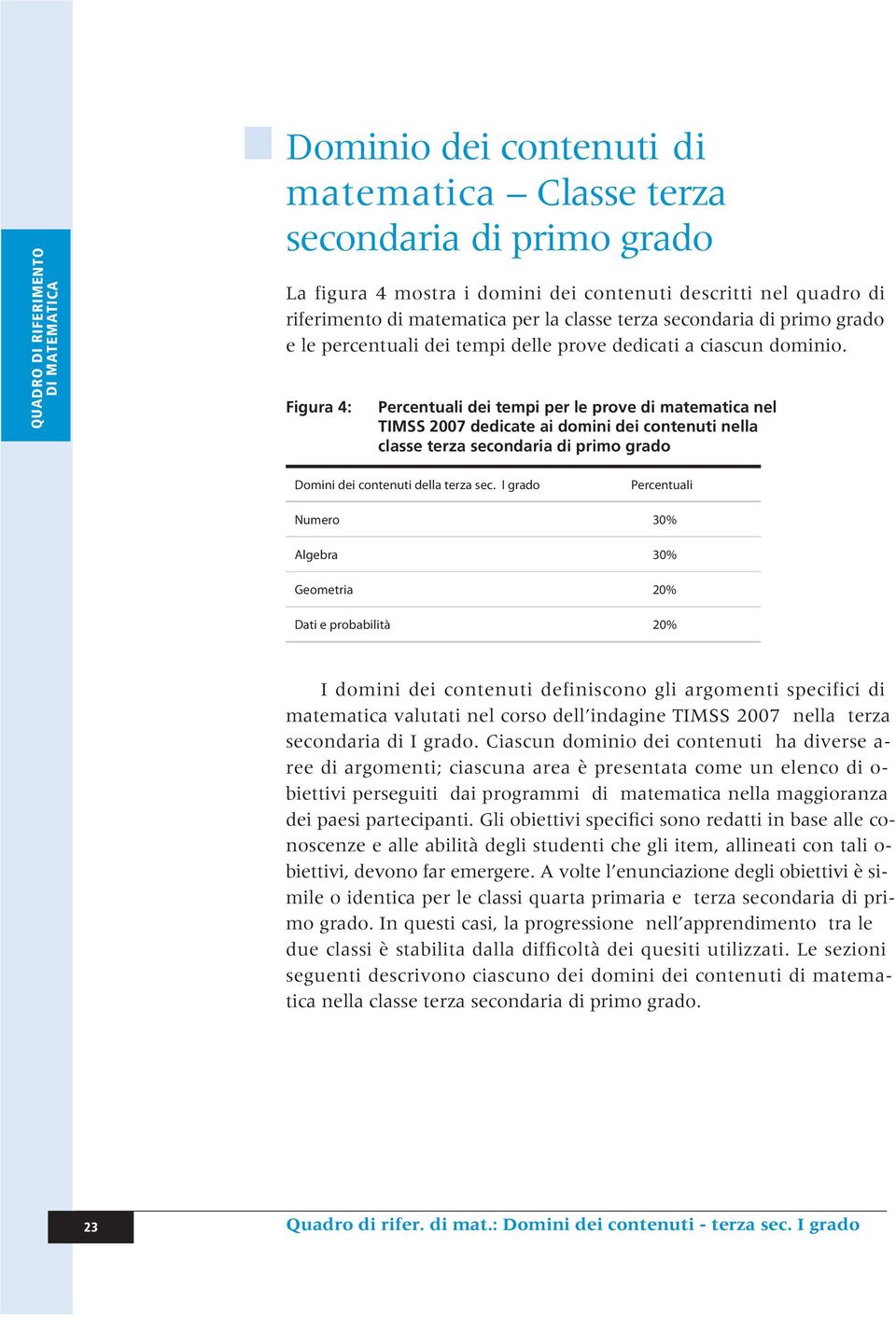 QUADRO DI RIFERIMENTO DI MATEMATICA

Dominio dei contenuti di matematica – Classe terza secondaria di primo grado

La figura 4 mostra i domini dei contenuti descritti nel quadro di riferimento di matematica per la classe terza secondaria di primo grado e le percentuali dei tempi delle prove dedicati a ciascun dominio.

Figura 4: Percentuali dei tempi per le prove di matematica nel TIMSS 2007 dedicate ai domini dei contenuti nella classe terza secondaria di primo grado

| Domini dei contenuti della terza sec. I grado | Percentuali |
|---|---|
| Numero | 30% |
| Algebra | 30% |
| Geometria | 20% |
| Dati e probabilità | 20% |

I domini dei contenuti definiscono gli argomenti specifici di matematica valutati nel corso dell'indagine TIMSS 2007 nella terza secondaria di I grado. Ciascun dominio dei contenuti ha diverse aree di argomenti; ciascuna area è presentata come un elenco di obiettivi perseguiti dai programmi di matematica nella maggioranza dei paesi partecipanti. Gli obiettivi specifici sono redatti in base alle conoscenze e alle abilità degli studenti che gli item, allineati con tali obiettivi, devono far emergere. A volte l'enunciazione degli obiettivi è simile o identica per le classi quarta primaria e terza secondaria di primo grado. In questi casi, la progressione nell'apprendimento tra le due classi è stabilita dalla difficoltà dei quesiti utilizzati. Le sezioni seguenti descrivono ciascuno dei domini dei contenuti di matematica nella classe terza secondaria di primo grado.

23

Quadro di rifer. di mat.: Domini dei contenuti - terza sec. I grado